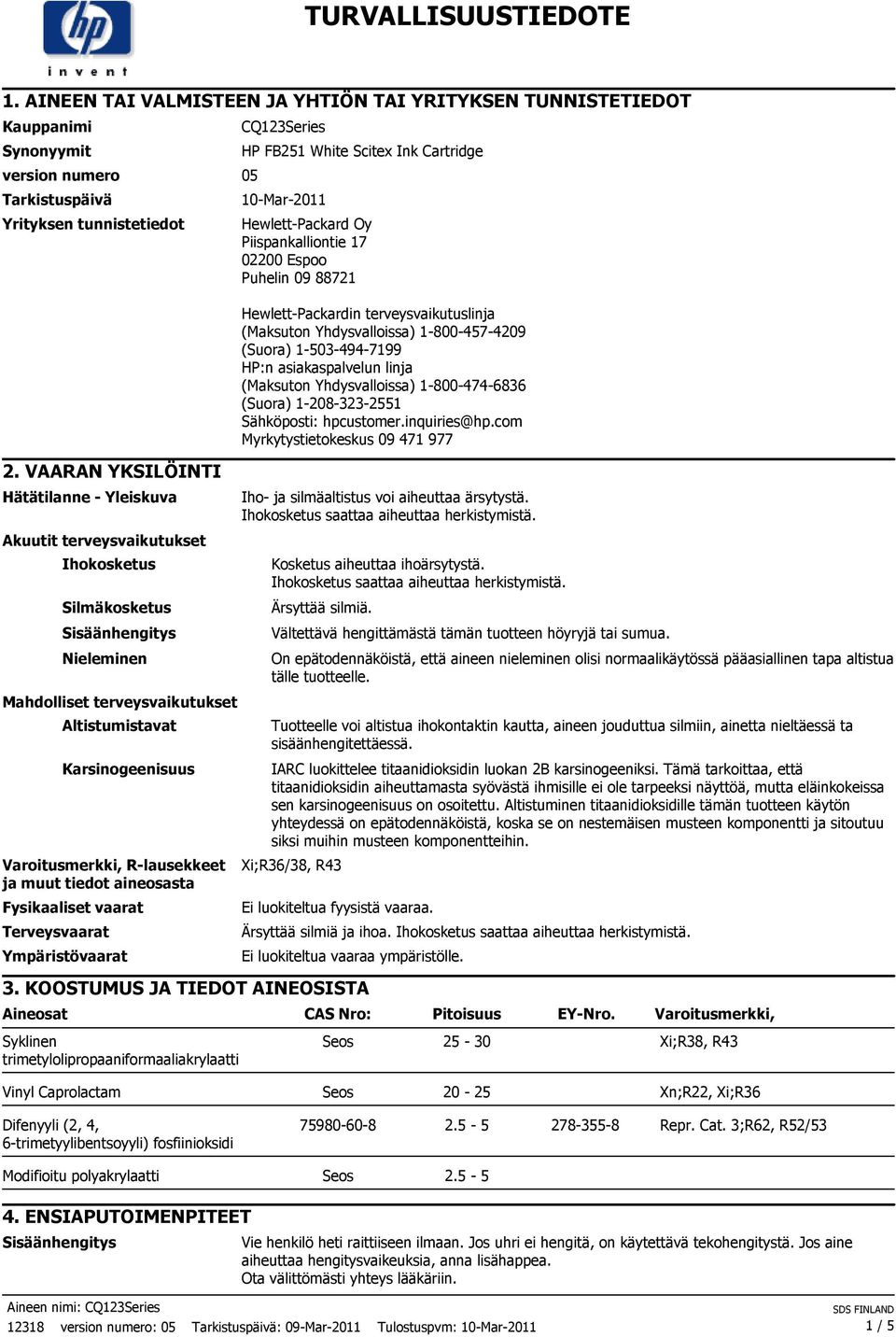 hp
invent

TURVALLISUUSTIEDOTE

1. AINEEN TAI VALMISTEEN JA YHTIÖN TAI YRITYKSEN TUNNISTETIEDOT

Kauppanimi CQ123Series

Synonyymit HP FB251 White Scitex Ink Cartridge

version numero 05

Tarkistuspäivä 10-Mar-2011

Yrityksen tunnistetiedot Hewlett-Packard Oy
Piispankalliontie 17
02200 Espoo
Puhelin 09 88721

Hewlett-Packardin terveysvaikutuslinja
(Maksuton Yhdysvalloissa) 1-800-457-4209
(Suora) 1-503-494-7199
HP:n asiakaspalvelun linja
(Maksuton Yhdysvalloissa) 1-800-474-6836
(Suora) 1-208-323-2551
Sähköposti: hpcustomer.inquiries@hp.com
Myrkytystietokeskus 09 471 977

2. VAARAN YKSILÖINTI

Hätätilanne - Yleiskuva Iho- ja silmäaltistus voi aiheuttaa ärsytystä.
Ihokosketus saattaa aiheuttaa herkistymistä.

Akuutit terveysvaikutukset

Ihokosketus Kosketus aiheuttaa ihoärsytystä.
Ihokosketus saattaa aiheuttaa herkistymistä.

Silmäkosketus Ärsyttää silmiä.

Sisäänhengitys Vältettävä hengittämästä tämän tuotteen höyryjä tai sumua.

Nieleminen On epätodennäköistä, että aineen nieleminen olisi normaalikäytössä pääasiallinen tapa altistua tälle tuotteelle.

Mahdolliset terveysvaikutukset

Altistumistavat Tuotteelle voi altistua ihokontaktin kautta, aineen jouduttua silmiin, ainetta nieltäessä ta sisäänhengitettäessä.

Karsinogeenisuus IARC luokittelee titaanidioksidin luokan 2B karsinogeeniksi. Tämä tarkoittaa, että titaanidioksidin aiheuttamasta syövästä ihmisille ei ole tarpeeksi näyttöä, mutta eläinkokeissa sen karsinogeenisuus on osoitettu. Altistuminen titaanidioksidille tämän tuotteen käytön yhteydessä on epätodennäköistä, koska se on nestemäisen musteen komponentti ja sitoutuu siksi muihin musteen komponentteihin.

Varoitusmerkki, R-lausekkeet ja muut tiedot aineosasta Xi;R36/38, R43

Fysikaaliset vaarat Ei luokiteltua fyysistä vaaraa.

Terveysvaarat Ärsyttää silmiä ja ihoa. Ihokosketus saattaa aiheuttaa herkistymistä.

Ympäristövaarat Ei luokiteltua vaaraa ympäristölle.

3. KOOSTUMUS JA TIEDOT AINEOSISTA

| Aineosat | CAS Nro: | Pitoisuus | EY-Nro. | Varoitusmerkki, |
|---|---|---|---|---|
| Syklinen trimetylolipropaaniformaaliakrylaatti | Seos | 25 - 30 | | Xi;R38, R43 |
| Vinyl Caprolactam | Seos | 20 - 25 | | Xn;R22, Xi;R36 |
| Difenyyli (2, 4, 6-trimetyylibentsoyyli) fosfiinioksidi | 75980-60-8 | 2.5 - 5 | 278-355-8 | Repr. Cat. 3;R62, R52/53 |
| Modifioitu polyakrylaatti | Seos | 2.5 - 5 | | |

4. ENSIAPUTOIMENPITEET

Sisäänhengitys Vie henkilö heti raittiiseen ilmaan. Jos uhri ei hengitä, on käytettävä tekohengitystä. Jos aine aiheuttaa hengitysvaikeuksia, anna lisähappea.
Ota välittömästi yhteys lääkäriin.

Aineen nimi: CQ123Series
12318 version numero: 05 Tarkistuspäivä: 09-Mar-2011 Tulostuspvm: 10-Mar-2011
SDS FINLAND
1 / 5